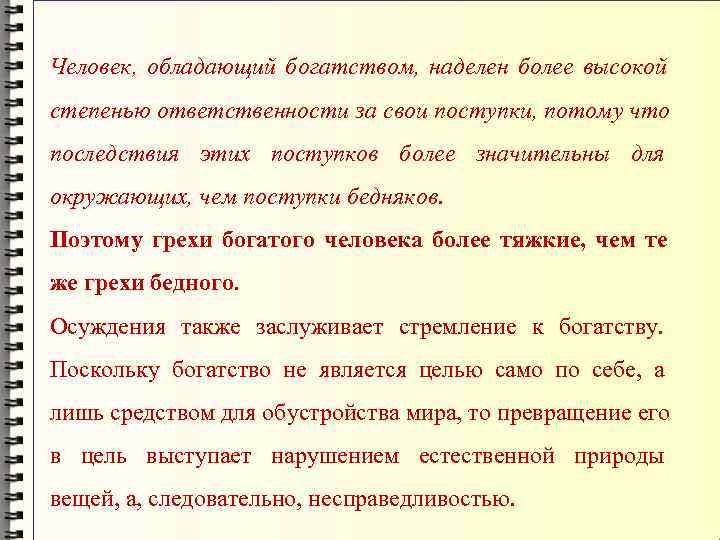 Человек, обладающий богатством, наделен более высокой степенью ответственности за свои поступки, потому что последствия этих поступков более значительны для окружающих, чем поступки бедняков.

Поэтому грехи богатого человека более тяжкие, чем те же грехи бедного.

Осуждения также заслуживает стремление к богатству. Поскольку богатство не является целью само по себе, а лишь средством для обустройства мира, то превращение его в цель выступает нарушением естественной природы вещей, а, следовательно, несправедливостью.